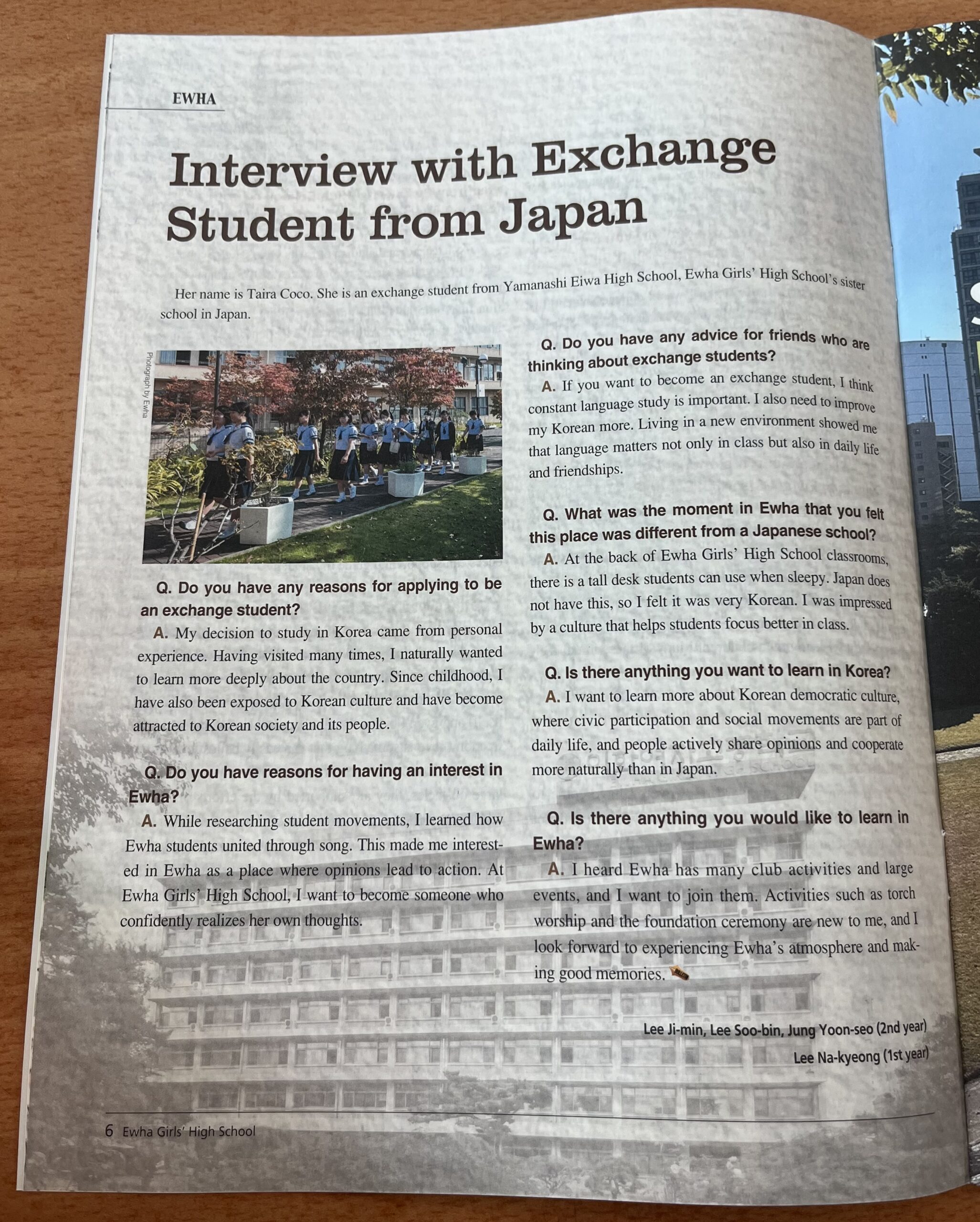 EWHA

Interview with Exchange Student from Japan

Her name is Taira Coco. She is an exchange student from Yamanashi Eiwa High School, Ewha Girls' High School's sister school in Japan.

Photograph by Ewha

Q. Do you have any reasons for applying to be an exchange student?

A. My decision to study in Korea came from personal experience. Having visited many times, I naturally wanted to learn more deeply about the country. Since childhood, I have also been exposed to Korean culture and have become attracted to Korean society and its people.

Q. Do you have reasons for having an interest in Ewha?

A. While researching student movements, I learned how Ewha students united through song. This made me interested in Ewha as a place where opinions lead to action. At Ewha Girls' High School, I want to become someone who confidently realizes her own thoughts.

Q. Do you have any advice for friends who are thinking about exchange students?

A. If you want to become an exchange student, I think constant language study is important. I also need to improve my Korean more. Living in a new environment showed me that language matters not only in class but also in daily life and friendships.

Q. What was the moment in Ewha that you felt this place was different from a Japanese school?

A. At the back of Ewha Girls' High School classrooms, there is a tall desk students can use when sleepy. Japan does not have this, so I felt it was very Korean. I was impressed by a culture that helps students focus better in class.

Q. Is there anything you want to learn in Korea?

A. I want to learn more about Korean democratic culture, where civic participation and social movements are part of daily life, and people actively share opinions and cooperate more naturally than in Japan.

Q. Is there anything you would like to learn in Ewha?

A. I heard Ewha has many club activities and large events, and I want to join them. Activities such as torch worship and the foundation ceremony are new to me, and I look forward to experiencing Ewha's atmosphere and making good memories.

Lee Ji-min, Lee Soo-bin, Jung Yoon-seo (2nd year)
Lee Na-kyeong (1st year)

6 Ewha Girls' High School